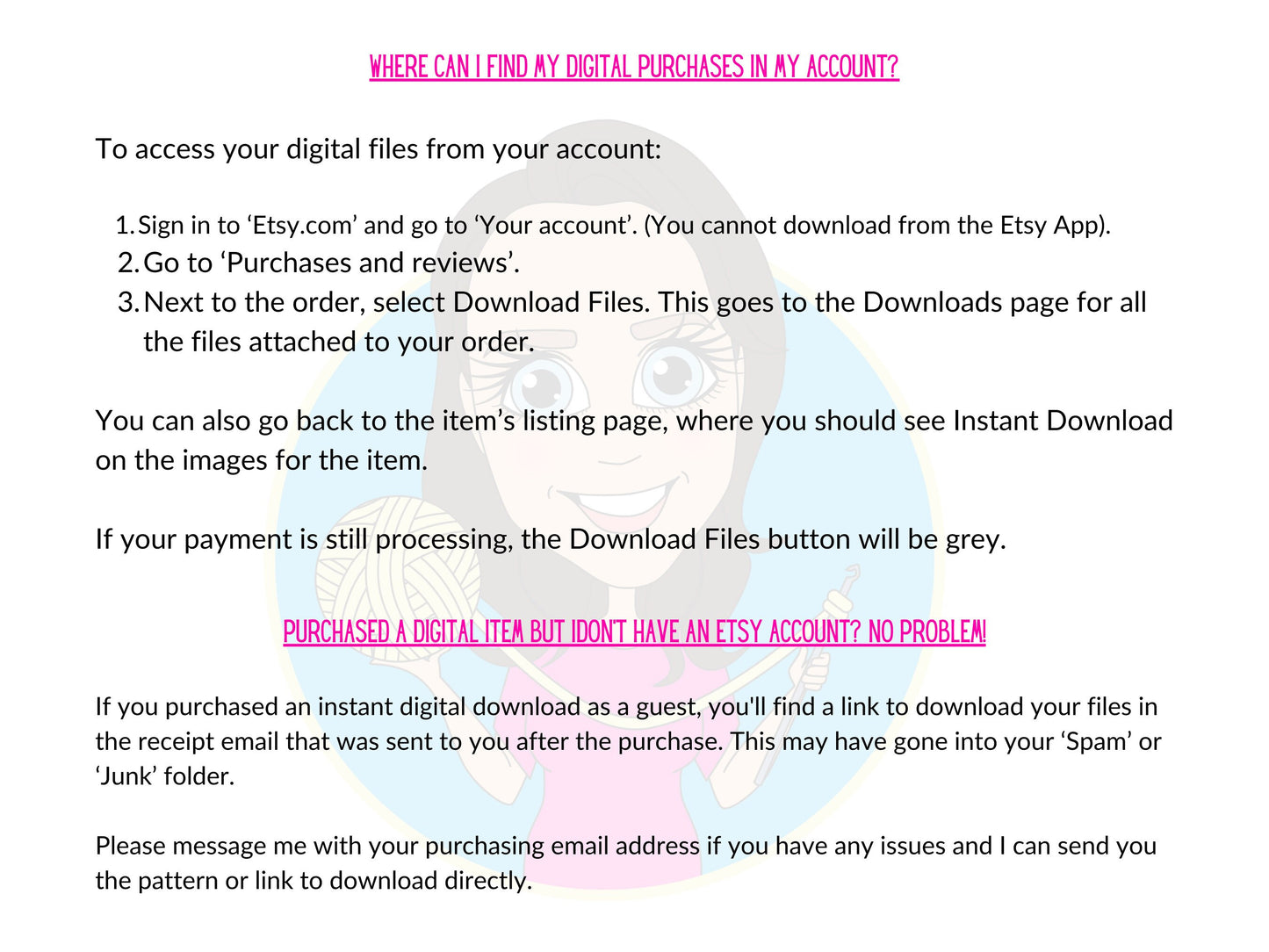 WHERE CAN I FIND MY DIGITAL PURCHASES IN MY ACCOUNT?

To access your digital files from your account:

1. Sign in to 'Etsy.com' and go to 'Your account'. (You cannot download from the Etsy App).
2. Go to 'Purchases and reviews'.
3. Next to the order, select Download Files. This goes to the Downloads page for all the files attached to your order.

You can also go back to the item's listing page, where you should see Instant Download on the images for the item.

If your payment is still processing, the Download Files button will be grey.

PURCHASED A DIGITAL ITEM BUT IDON'T HAVE AN ETSY ACCOUNT? NO PROBLEM!

If you purchased an instant digital download as a guest, you'll find a link to download your files in the receipt email that was sent to you after the purchase. This may have gone into your 'Spam' or 'Junk' folder.

Please message me with your purchasing email address if you have any issues and I can send you the pattern or link to download directly.